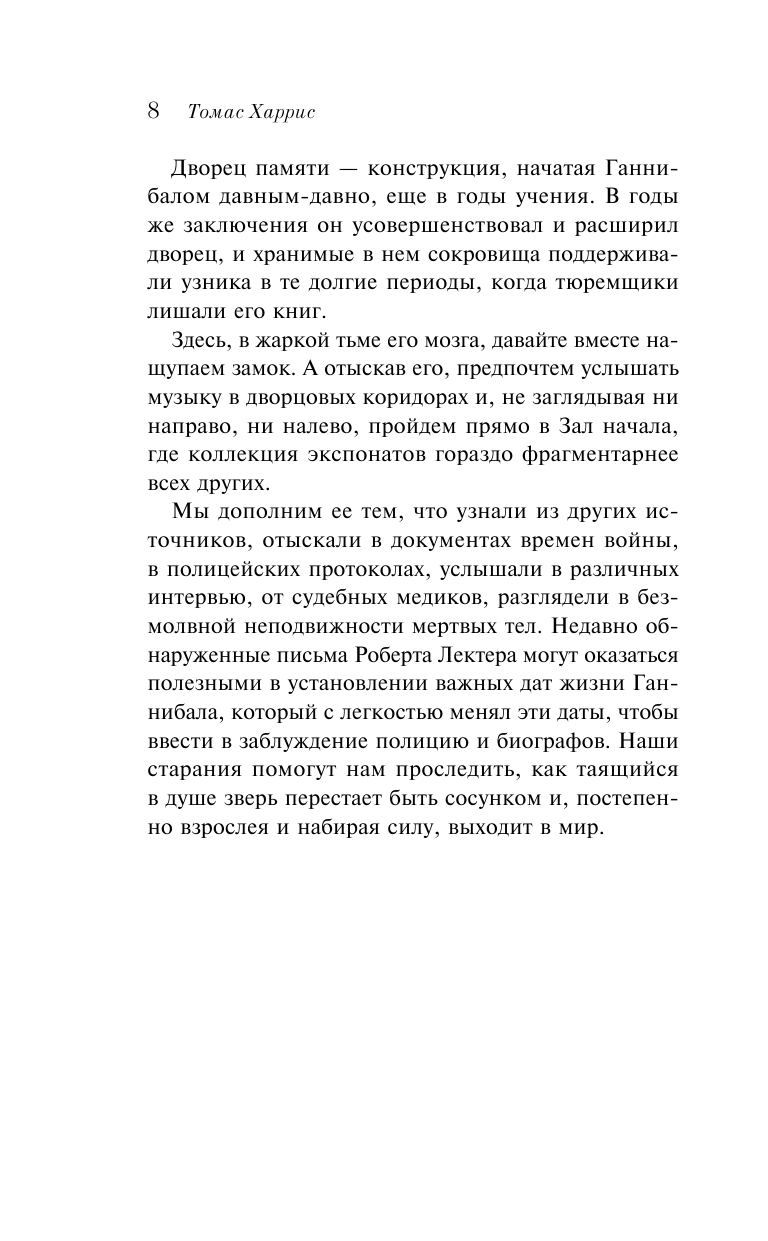 8 Томас Харрис

Дворец памяти — конструкция, начатая Ганнибалом давным-давно, еще в годы учения. В годы же заключения он усовершенствовал и расширил дворец, и хранимые в нем сокровища поддерживали узника в те долгие периоды, когда тюремщики лишали его книг.

Здесь, в жаркой тьме его мозга, давайте вместе нащупаем замок. А отыскав его, предпочтем услышать музыку в дворцовых коридорах и, не заглядывая ни направо, ни налево, пройдем прямо в Зал начала, где коллекция экспонатов гораздо фрагментарнее всех других.

Мы дополним ее тем, что узнали из других источников, отыскали в документах времен войны, в полицейских протоколах, услышали в различных интервью, от судебных медиков, разглядели в безмолвной неподвижности мертвых тел. Недавно обнаруженные письма Роберта Лектера могут оказаться полезными в установлении важных дат жизни Ганнибала, который с легкостью менял эти даты, чтобы ввести в заблуждение полицию и биографов. Наши старания помогут нам проследить, как таящийся в душе зверь перестает быть сосунком и, постепенно взрослея и набирая силу, выходит в мир.